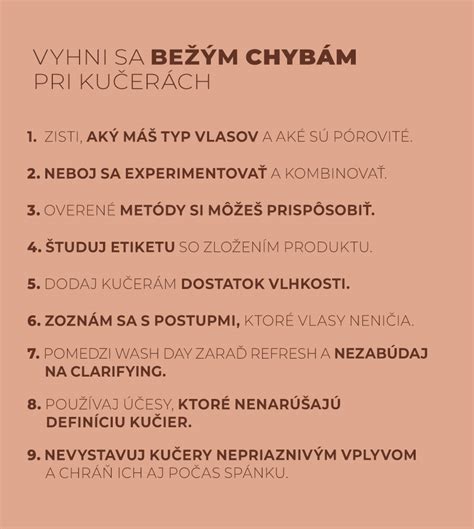 VYHNI SA BEŽÝM CHYBÁM PRI KUČERÁCH

1. ZISTI, AKÝ MÁŠ TYP VLASOV A AKÉ SÚ PÓROVITÉ.

2. NEBOJ SA EXPERIMENTOVAŤ A KOMBINOVAŤ.

3. OVERENÉ METÓDY SI MÔŽEŠ PRISPÔSOBIŤ.

4. ŠTUDUJ ETIKETU SO ZLOŽENÍM PRODUKTU.

5. DODAJ KUČERÁM DOSTATOK VLHKOSTI.

6. ZOZNÁM SA S POSTUPMI, KTORÉ VLASY NENIČIA.

7. POMEDZI WASH DAY ZARAĎ REFRESH A NEZABÚDAJ NA CLARIFYING.

8. POUŽÍVAJ ÚČESY, KTORÉ NENARÚŠAJÚ DEFINÍCIU KUČIER.

9. NEVYSTAVUJ KUČERY NEPRIAZNIVÝM VPLYVOM A CHRÁŇ ICH AJ POČAS SPÁNKU.